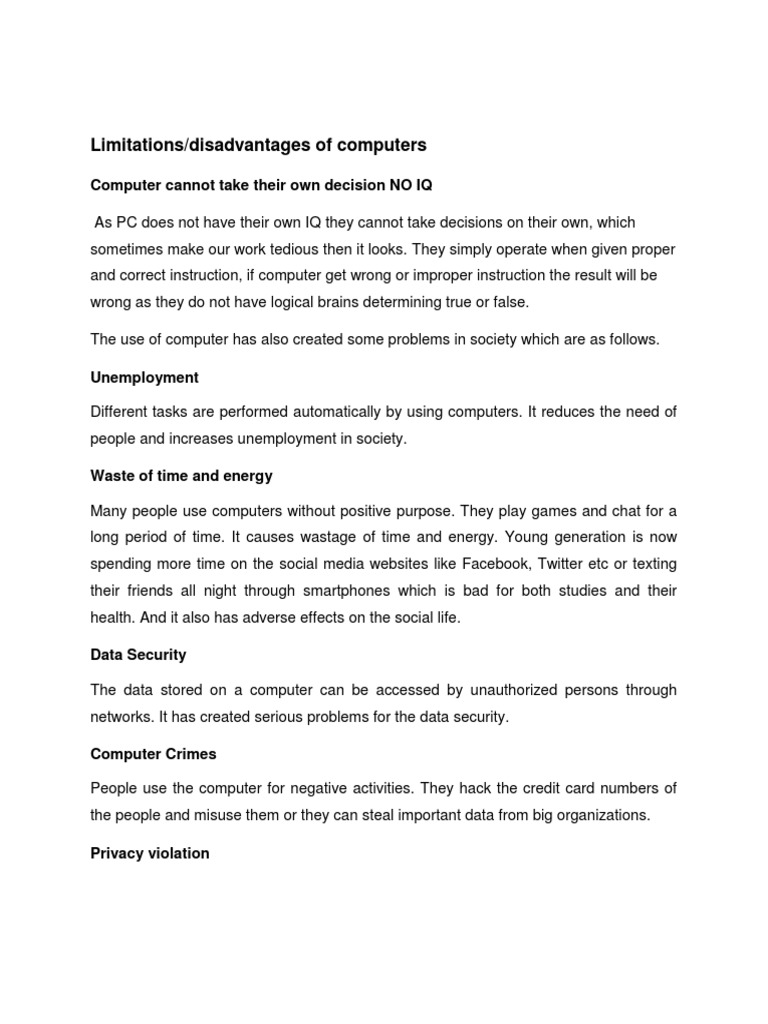 Limitations/disadvantages of computers

Computer cannot take their own decision NO IQ

As PC does not have their own IQ they cannot take decisions on their own, which sometimes make our work tedious then it looks. They simply operate when given proper and correct instruction, if computer get wrong or improper instruction the result will be wrong as they do not have logical brains determining true or false.

The use of computer has also created some problems in society which are as follows.

Unemployment

Different tasks are performed automatically by using computers. It reduces the need of people and increases unemployment in society.

Waste of time and energy

Many people use computers without positive purpose. They play games and chat for a long period of time. It causes wastage of time and energy. Young generation is now spending more time on the social media websites like Facebook, Twitter etc or texting their friends all night through smartphones which is bad for both studies and their health. And it also has adverse effects on the social life.

Data Security

The data stored on a computer can be accessed by unauthorized persons through networks. It has created serious problems for the data security.

Computer Crimes

People use the computer for negative activities. They hack the credit card numbers of the people and misuse them or they can steal important data from big organizations.

Privacy violation